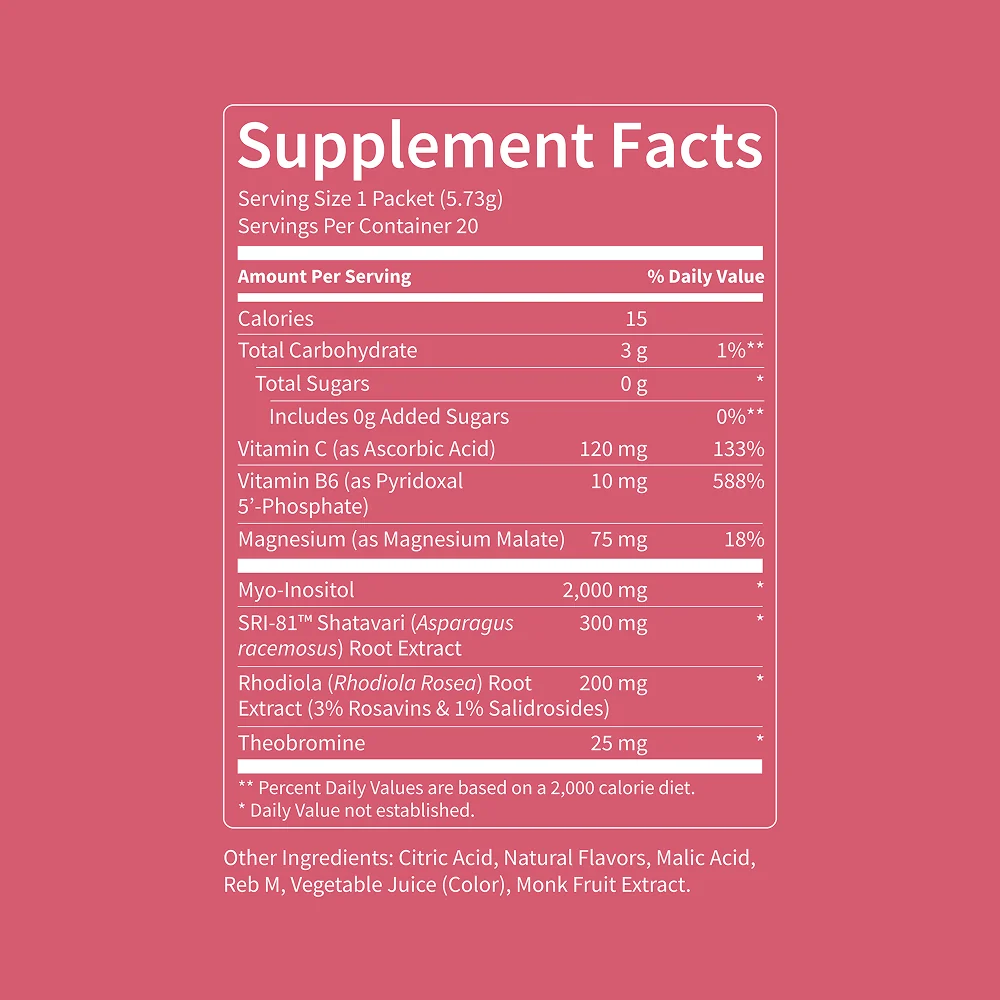 Supplement Facts

Serving Size 1 Packet (5.73g)
Servings Per Container 20

| Amount Per Serving | | % Daily Value |
|---|---|---|
| Calories | 15 | |
| Total Carbohydrate | 3 g | 1%** |
| Total Sugars | 0 g | * |
| Includes 0g Added Sugars | | 0%** |
| Vitamin C (as Ascorbic Acid) | 120 mg | 133% |
| Vitamin B6 (as Pyridoxal 5'-Phosphate) | 10 mg | 588% |
| Magnesium (as Magnesium Malate) | 75 mg | 18% |
| Myo-Inositol | 2,000 mg | * |
| SRI-81™ Shatavari (Asparagus racemosus) Root Extract | 300 mg | * |
| Rhodiola (Rhodiola Rosea) Root Extract (3% Rosavins & 1% Salidrosides) | 200 mg | * |
| Theobromine | 25 mg | * |

** Percent Daily Values are based on a 2,000 calorie diet.
* Daily Value not established.

Other Ingredients: Citric Acid, Natural Flavors, Malic Acid, Reb M, Vegetable Juice (Color), Monk Fruit Extract.